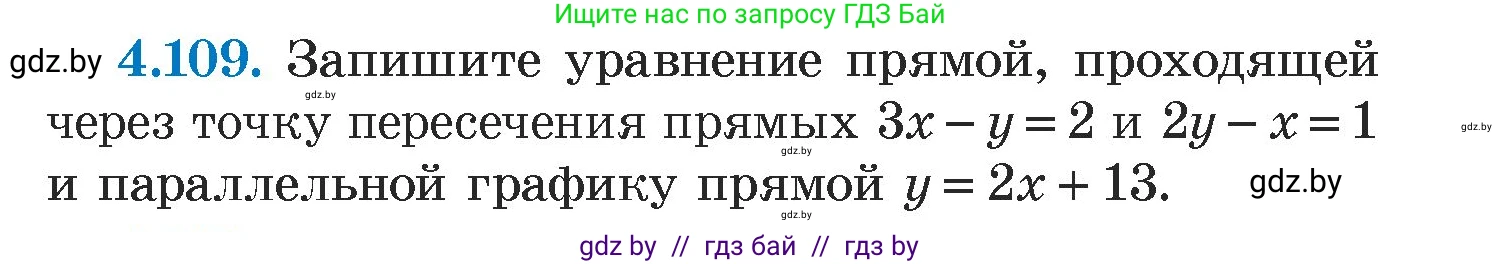 Ищите нас по запросу ГДЗ Бай

gdz.by **4.109.** Запишите уравнение прямой, проходящей через точку пересечения прямых $3x - y = 2$ и $2y - x = 1$ и параллельной графику прямой $y = 2x + 13$.

gdz.by

gdz.by

gdz.by

gdz.by

gdz.by

gdz by // гдз бай // гдз by